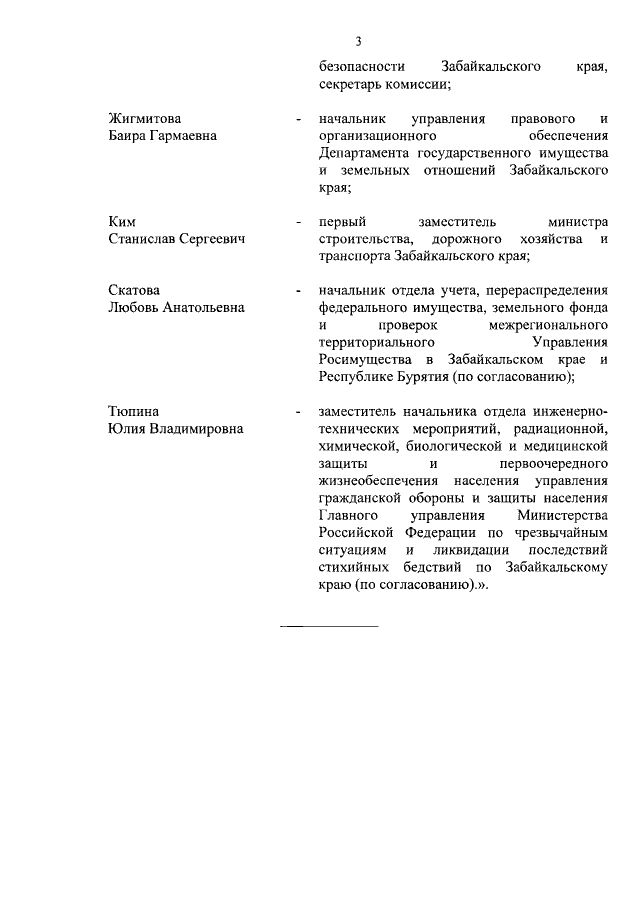 3

безопасности Забайкальского края, секретарь комиссии;

Жигмитова Баира Гармаевна - начальник управления правового и организационного обеспечения Департамента государственного имущества и земельных отношений Забайкальского края;

Ким Станислав Сергеевич - первый заместитель министра строительства, дорожного хозяйства и транспорта Забайкальского края;

Скатова Любовь Анатольевна - начальник отдела учета, перераспределения федерального имущества, земельного фонда и проверок межрегионального территориального Управления Росимущества в Забайкальском крае и Республике Бурятия (по согласованию);

Тюпина Юлия Владимировна - заместитель начальника отдела инженерно-технических мероприятий, радиационной, химической, биологической и медицинской защиты и первоочередного жизнеобеспечения населения управления гражданской обороны и защиты населения Главного управления Министерства Российской Федерации по чрезвычайным ситуациям и ликвидации последствий стихийных бедствий по Забайкальскому краю (по согласованию).».